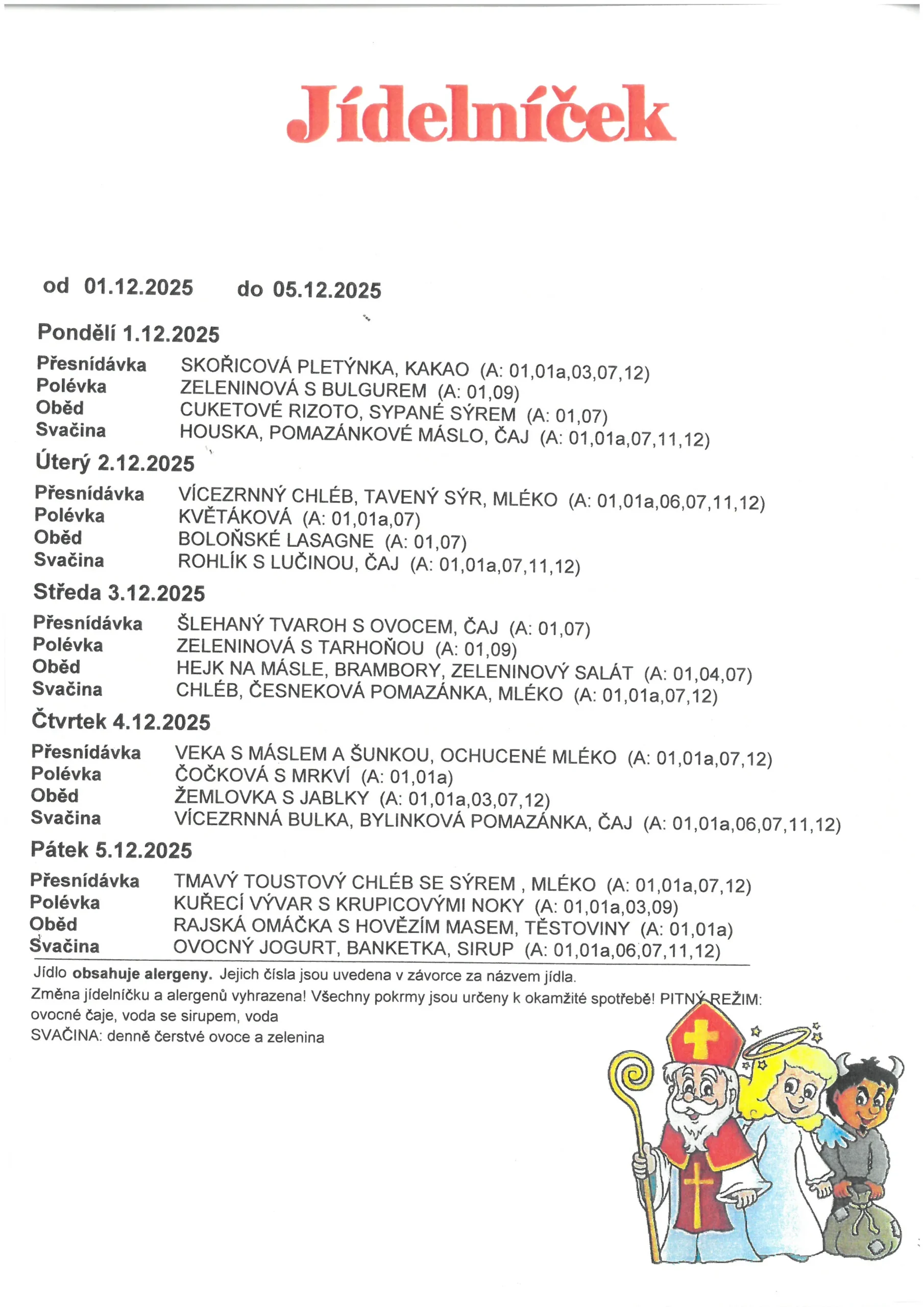 Jídelníček

od 01.12.2025 do 05.12.2025

Pondělí 1.12.2025

Přesnídávka SKOŘICOVÁ PLETÝNKA, KAKAO (A: 01,01a,03,07,12)
Polévka ZELENINOVÁ S BULGUREM (A: 01,09)
Oběd CUKETOVÉ RIZOTO, SYPANÉ SÝREM (A: 01,07)
Svačina HOUSKA, POMAZÁNKOVÉ MÁSLO, ČAJ (A: 01,01a,07,11,12)

Úterý 2.12.2025

Přesnídávka VÍCEZRNNÝ CHLÉB, TAVENÝ SÝR, MLÉKO (A: 01,01a,06,07,11,12)
Polévka KVĚTÁKOVÁ (A: 01,01a,07)
Oběd BOLOŇSKÉ LASAGNE (A: 01,07)
Svačina ROHLÍK S LUČINOU, ČAJ (A: 01,01a,07,11,12)

Středa 3.12.2025

Přesnídávka ŠLEHANÝ TVAROH S OVOCEM, ČAJ (A: 01,07)
Polévka ZELENINOVÁ S TARHOŇOU (A: 01,09)
Oběd HEJK NA MÁSLE, BRAMBORY, ZELENINOVÝ SALÁT (A: 01,04,07)
Svačina CHLÉB, ČESNEKOVÁ POMAZÁNKA, MLÉKO (A: 01,01a,07,12)

Čtvrtek 4.12.2025

Přesnídávka VEKA S MÁSLEM A ŠUNKOU, OCHUCENÉ MLÉKO (A: 01,01a,07,12)
Polévka ČOČKOVÁ S MRKVÍ (A: 01,01a)
Oběd ŽEMLOVKA S JABLKY (A: 01,01a,03,07,12)
Svačina VÍCEZRNNÁ BULKA, BYLINKOVÁ POMAZÁNKA, ČAJ (A: 01,01a,06,07,11,12)

Pátek 5.12.2025

Přesnídávka TMAVÝ TOUSTOVÝ CHLÉB SE SÝREM , MLÉKO (A: 01,01a,07,12)
Polévka KUŘECÍ VÝVAR S KRUPICOVÝMI NOKY (A: 01,01a,03,09)
Oběd RAJSKÁ OMÁČKA S HOVĚZÍM MASEM, TĚSTOVINY (A: 01,01a)
Svačina OVOCNÝ JOGURT, BANKETKA, SIRUP (A: 01,01a,06,07,11,12)

Jídlo obsahuje alergeny. Jejich čísla jsou uvedena v závorce za názvem jídla.
Změna jídelníčku a alergenů vyhrazena! Všechny pokrmy jsou určeny k okamžité spotřebě! PITNÝ REŽIM: ovocné čaje, voda se sirupem, voda
SVAČINA: denně čerstvé ovoce a zelenina